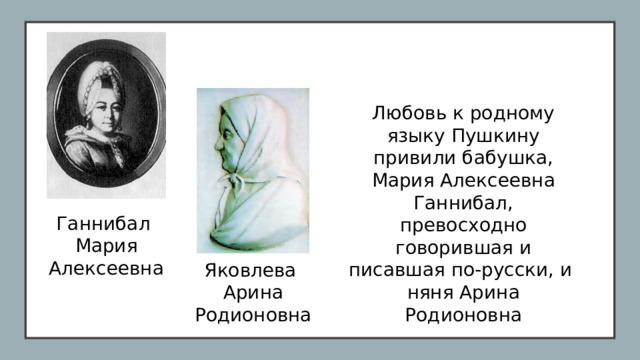 Ганнибал Мария Алексеевна

Яковлева Арина Родионовна

Любовь к родному языку Пушкину привили бабушка, Мария Алексеевна Ганнибал, превосходно говорившая и писавшая по-русски, и няня Арина Родионовна